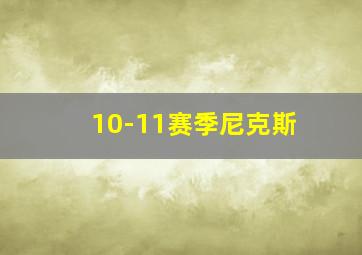 10-11赛季尼克斯